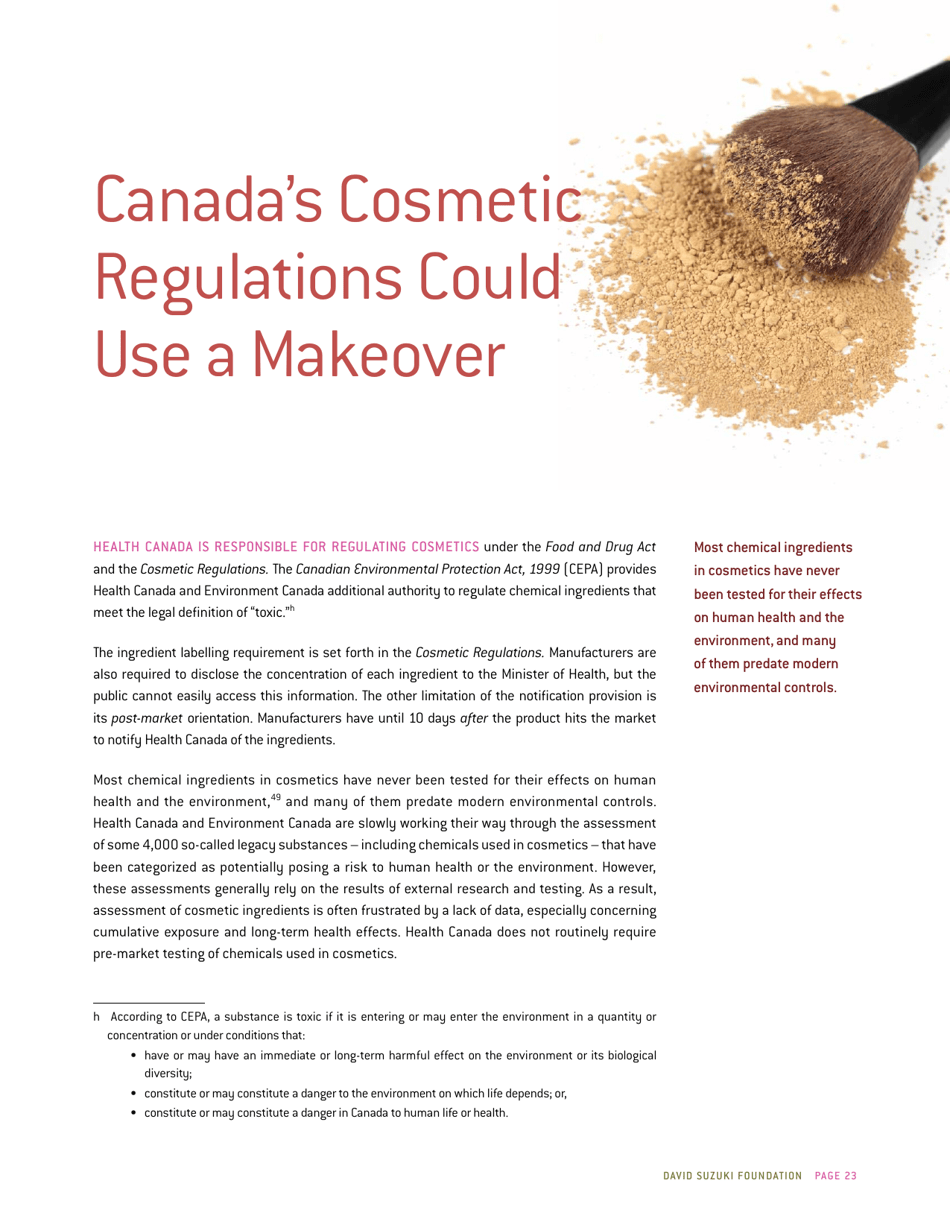 Canada's Cosmetic Regulations Could Use a Makeover

HEALTH CANADA IS RESPONSIBLE FOR REGULATING COSMETICS under the Food and Drug Act and the Cosmetic Regulations. The Canadian Environmental Protection Act, 1999 (CEPA) provides Health Canada and Environment Canada additional authority to regulate chemical ingredients that meet the legal definition of "toxic."$^{h}$

The ingredient labelling requirement is set forth in the Cosmetic Regulations. Manufacturers are also required to disclose the concentration of each ingredient to the Minister of Health, but the public cannot easily access this information. The other limitation of the notification provision is its post-market orientation. Manufacturers have until 10 days after the product hits the market to notify Health Canada of the ingredients.

Most chemical ingredients in cosmetics have never been tested for their effects on human health and the environment,$^{49}$ and many of them predate modern environmental controls. Health Canada and Environment Canada are slowly working their way through the assessment of some 4,000 so-called legacy substances – including chemicals used in cosmetics – that have been categorized as potentially posing a risk to human health or the environment. However, these assessments generally rely on the results of external research and testing. As a result, assessment of cosmetic ingredients is often frustrated by a lack of data, especially concerning cumulative exposure and long-term health effects. Health Canada does not routinely require pre-market testing of chemicals used in cosmetics.

Most chemical ingredients in cosmetics have never been tested for their effects on human health and the environment, and many of them predate modern environmental controls.

h According to CEPA, a substance is toxic if it is entering or may enter the environment in a quantity or concentration or under conditions that:
• have or may have an immediate or long-term harmful effect on the environment or its biological diversity;
• constitute or may constitute a danger to the environment on which life depends; or,
• constitute or may constitute a danger in Canada to human life or health.

DAVID SUZUKI FOUNDATION PAGE 23